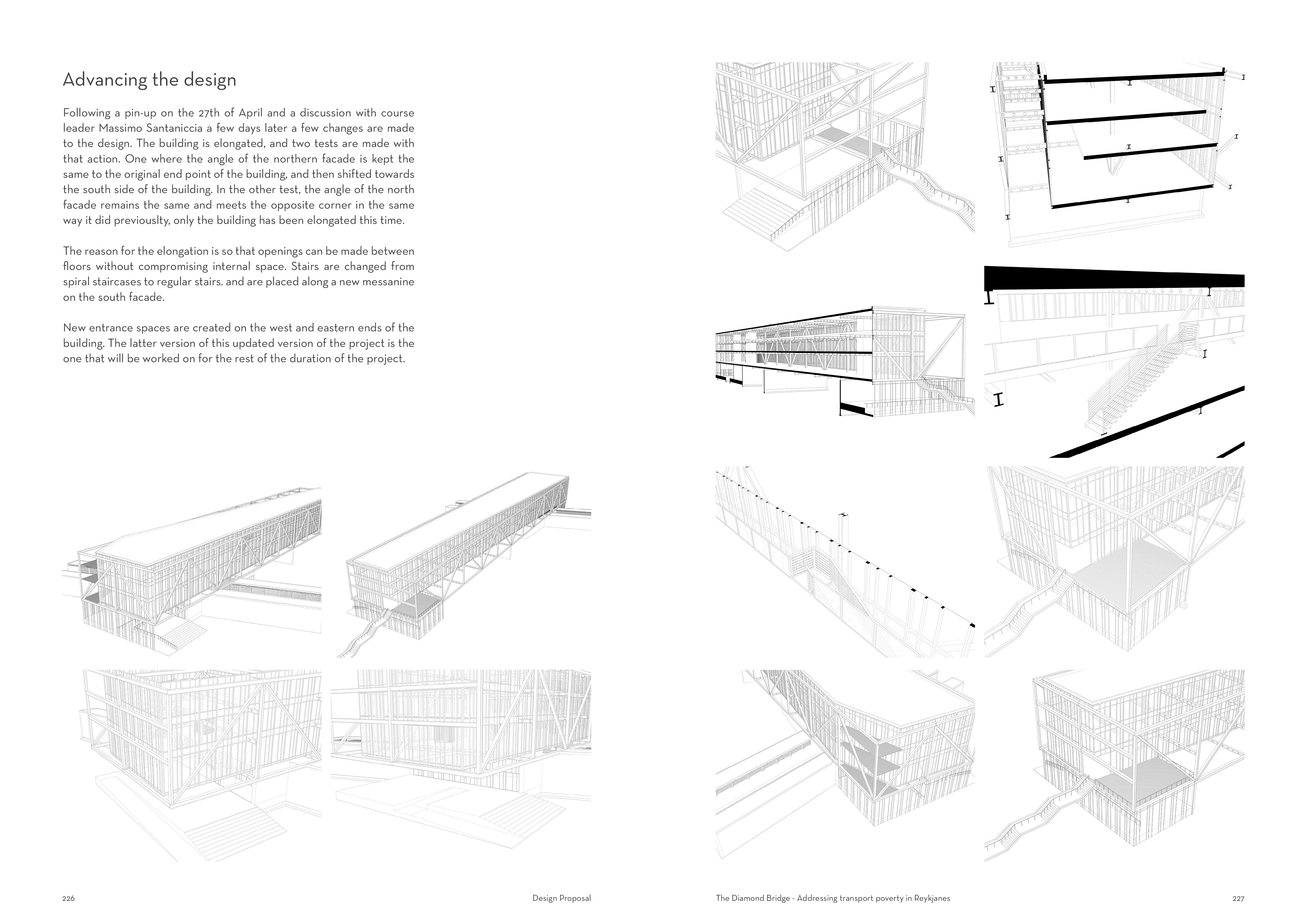 Advancing the design

Following a pin-up on the 27th of April and a discussion with course leader Massimo Santaniccia a few days later a few changes are made to the design. The building is elongated, and two tests are made with that action. One where the angle of the northern facade is kept the same to the original end point of the building, and then shifted towards the south side of the building. In the other test, the angle of the north facade remains the same and meets the opposite corner in the same way it did previouslty, only the building has been elongated this time.

The reason for the elongation is so that openings can be made between floors without compromising internal space. Stairs are changed from spiral staircases to regular stairs. and are placed along a new messanine on the south facade.

New entrance spaces are created on the west and eastern ends of the building. The latter version of this updated version of the project is the one that will be worked on for the rest of the duration of the project.

226

Design Proposal

The Diamond Bridge - Addressing transport poverty in Reykjanes

227